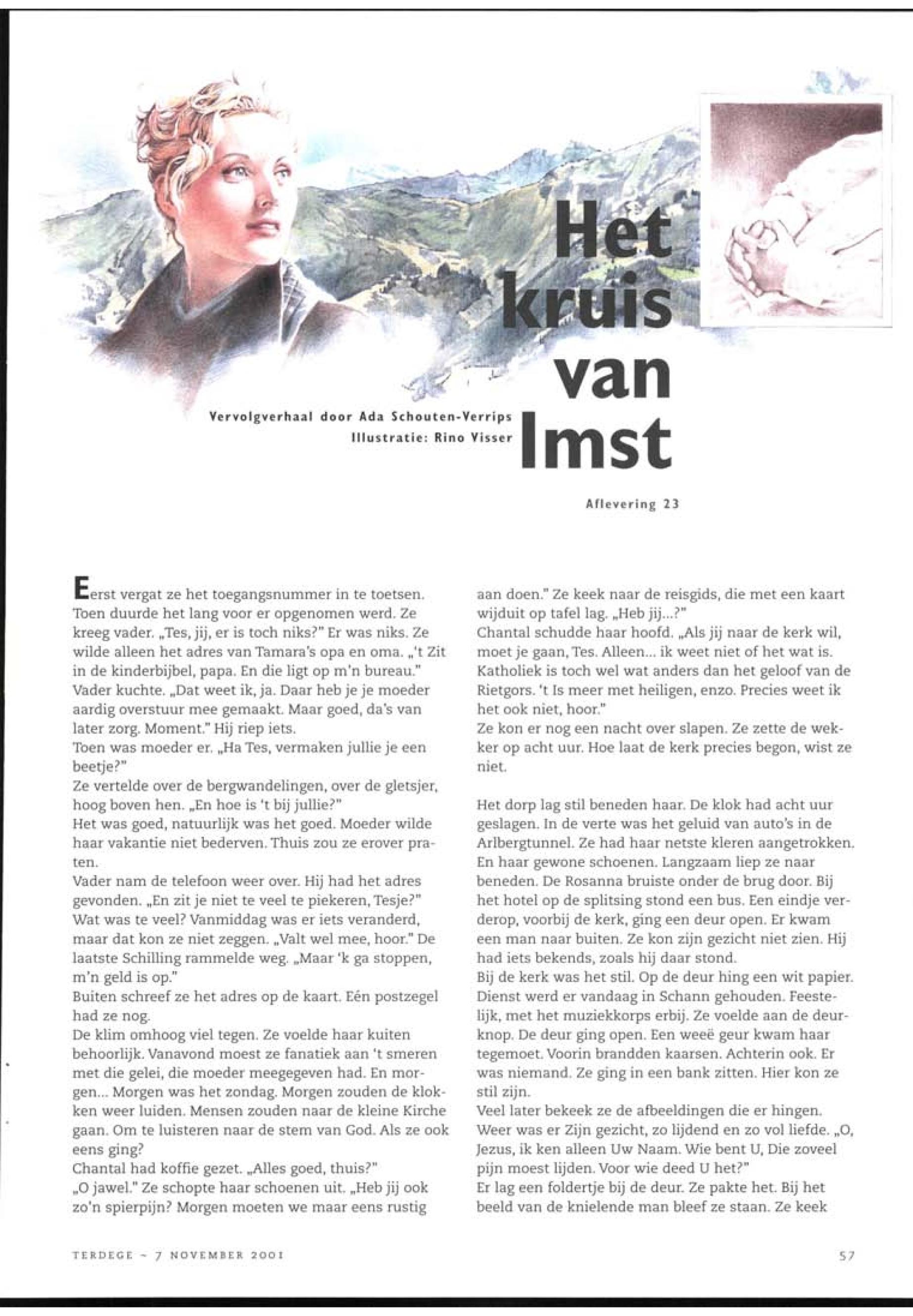 Het kruis van Imst

Vervolgverhaal door Ada Schouten-Verrips
Illustratie: Rino Visser

Aflevering 23

Eerst vergat ze het toegangsnummer in te toetsen. Toen duurde het lang voor er opgenomen werd. Ze kreeg vader. „Tes, jij, er is toch niks?" Er was niks. Ze wilde alleen het adres van Tamara's opa en oma. „'t Zit in de kinderbijbel, papa. En die ligt op m'n bureau."
Vader kuchte. „Dat weet ik, ja. Daar heb je je moeder aardig overstuur mee gemaakt. Maar goed, da's van later zorg. Moment." Hij riep iets.
Toen was moeder er. „Ha Tes, vermaken jullie je een beetje?"
Ze vertelde over de bergwandelingen, over de gletsjer, hoog boven hen. „En hoe is 't bij jullie?"
Het was goed, natuurlijk was het goed. Moeder wilde haar vakantie niet bederven. Thuis zou ze erover praten.
Vader nam de telefoon weer over. Hij had het adres gevonden. „En zit je niet te veel te piekeren, Tesje?" Wat was te veel? Vanmiddag was er iets veranderd, maar dat kon ze niet zeggen. „Valt wel mee, hoor." De laatste Schilling rammelde weg. „Maar 'k ga stoppen, m'n geld is op."
Buiten schreef ze het adres op de kaart. Eén postzegel had ze nog.
De klim omhoog viel tegen. Ze voelde haar kuiten behoorlijk. Vanavond moest ze fanatiek aan 't smeren met die gelei, die moeder meegegeven had. En morgen... Morgen was het zondag. Morgen zouden de klokken weer luiden. Mensen zouden naar de kleine Kirche gaan. Om te luisteren naar de stem van God. Als ze ook eens ging?
Chantal had koffie gezet. „Alles goed, thuis?"
„O jawel." Ze schopte haar schoenen uit. „Heb jij ook zo'n spierpijn? Morgen moeten we maar eens rustig aan doen." Ze keek naar de reisgids, die met een kaart wijduit op tafel lag. „Heb jij...?"
Chantal schudde haar hoofd. „Als jij naar de kerk wil, moet je gaan, Tes. Alleen... ik weet niet of het wat is. Katholiek is toch wel wat anders dan het geloof van de Rietgors. 't Is meer met heiligen, enzo. Precies weet ik het ook niet, hoor."
Ze kon er nog een nacht over slapen. Ze zette de wekker op acht uur. Hoe laat de kerk precies begon, wist ze niet.

Het dorp lag stil beneden haar. De klok had acht uur geslagen. In de verte was het geluid van auto's in de Arlbergtunnel. Ze had haar netste kleren aangetrokken. En haar gewone schoenen. Langzaam liep ze naar beneden. De Rosanna bruiste onder de brug door. Bij het hotel op de splitsing stond een bus. Een eindje verderop, voorbij de kerk, ging een deur open. Er kwam een man naar buiten. Ze kon zijn gezicht niet zien. Hij had iets bekends, zoals hij daar stond.
Bij de kerk was het stil. Op de deur hing een wit papier. Dienst werd er vandaag in Schann gehouden. Feestelijk, met het muziekkorps erbij. Ze voelde aan de deurknop. De deur ging open. Een weeë geur kwam haar tegemoet. Voorin brandden kaarsen. Achterin ook. Er was niemand. Ze ging in een bank zitten. Hier kon ze stil zijn.
Veel later bekeek ze de afbeeldingen die er hingen. Weer was er Zijn gezicht, zo lijdend en zo vol liefde. „O, Jezus, ik ken alleen Uw Naam. Wie bent U, Die zoveel pijn moest lijden. Voor wie deed U het?"
Er lag een foldertje bij de deur. Ze pakte het. Bij het beeld van de knielende man bleef ze staan. Ze keek

TERDEGE ~ 7 NOVEMBER 2001

57